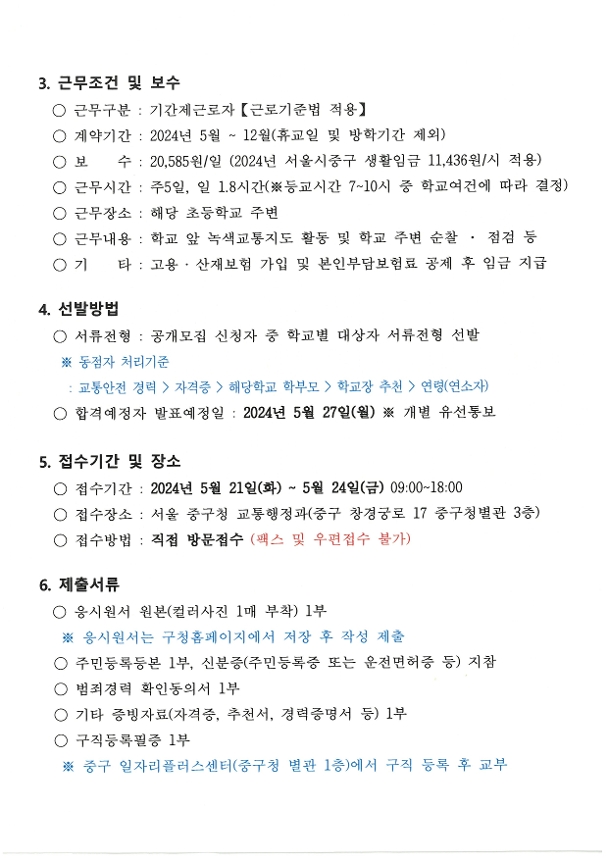 3. 근무조건 및 보수

○ 근무구분 : 기간제근로자【근로기준법 적용】

○ 계약기간 : 2024년 5월 ~ 12월(휴교일 및 방학기간 제외)

○ 보 수 : 20,585원/일 (2024년 서울시중구 생활임금 11,436원/시 적용)

○ 근무시간 : 주5일, 일 1.8시간(※등교시간 7~10시 중 학교여건에 따라 결정)

○ 근무장소 : 해당 초등학교 주변

○ 근무내용 : 학교 앞 녹색교통지도 활동 및 학교 주변 순찰 · 점검 등

○ 기 타 : 고용 · 산재보험 가입 및 본인부담보험료 공제 후 임금 지급

4. 선발방법

○ 서류전형 : 공개모집 신청자 중 학교별 대상자 서류전형 선발

※ 동점자 처리기준

: 교통안전 경력 > 자격증 > 해당학교 학부모 > 학교장 추천 > 연령(연소자)

○ 합격예정자 발표예정일 : 2024년 5월 27일(월) ※ 개별 유선통보

5. 접수기간 및 장소

○ 접수기간 : 2024년 5월 21일(화) ~ 5월 24일(금) 09:00~18:00

○ 접수장소 : 서울 중구청 교통행정과(중구 창경궁로 17 중구청별관 3층)

○ 접수방법 : 직접 방문접수 (팩스 및 우편접수 불가)

6. 제출서류

○ 응시원서 원본(컬러사진 1매 부착) 1부

※ 응시원서는 구청홈페이지에서 저장 후 작성 제출

○ 주민등록등본 1부, 신분증(주민등록증 또는 운전면허증 등) 지참

○ 범죄경력 확인동의서 1부

○ 기타 증빙자료(자격증, 추천서, 경력증명서 등) 1부

○ 구직등록필증 1부

※ 중구 일자리플러스센터(중구청 별관 1층)에서 구직 등록 후 교부